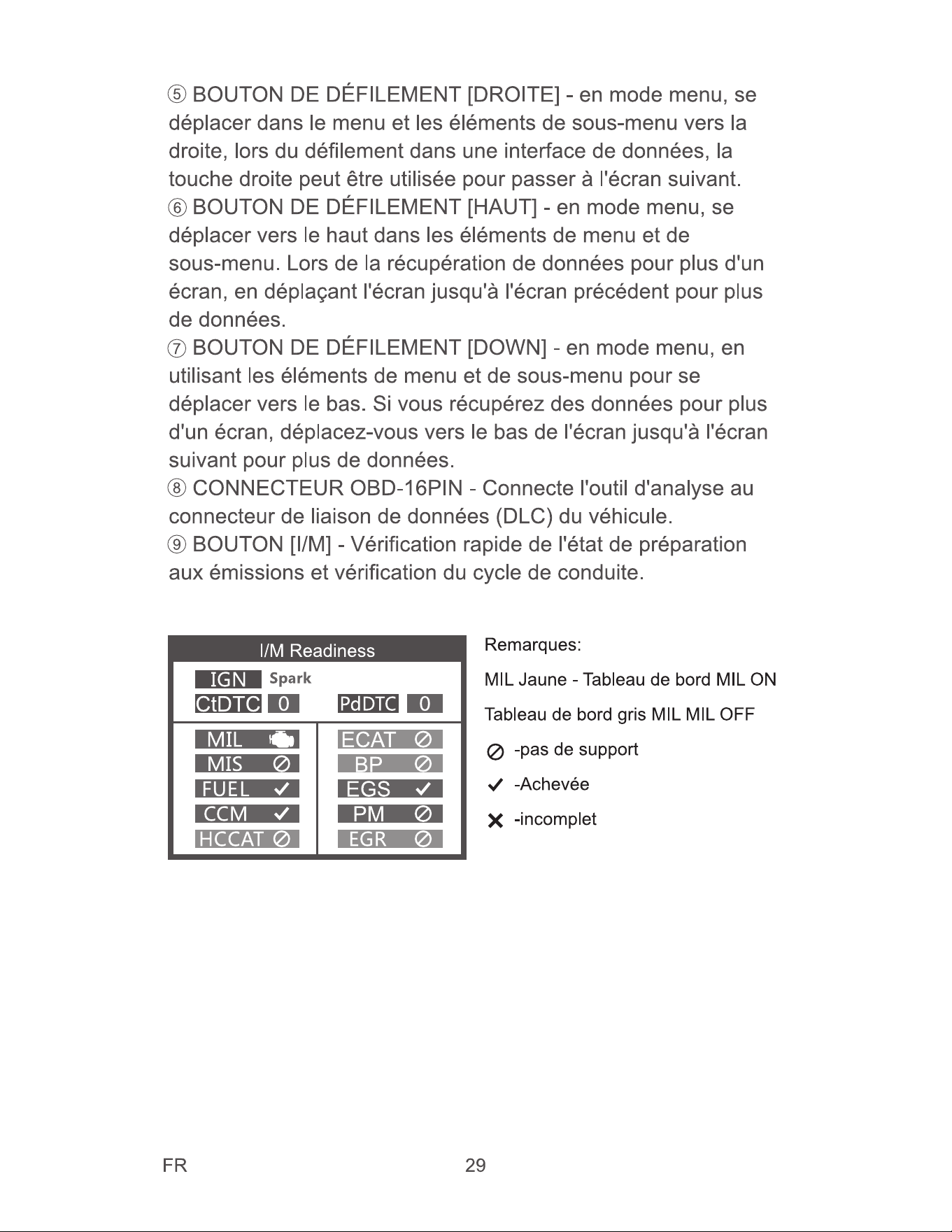 ⑤ BOUTON DE DÉFILEMENT [DROITE] - en mode menu, se déplacer dans le menu et les éléments de sous-menu vers la droite, lors du défilement dans une interface de données, la touche droite peut être utilisée pour passer à l'écran suivant.

⑥ BOUTON DE DÉFILEMENT [HAUT] - en mode menu, se déplacer vers le haut dans les éléments de menu et de sous-menu. Lors de la récupération de données pour plus d'un écran, en déplaçant l'écran jusqu'à l'écran précédent pour plus de données.

⑦ BOUTON DE DÉFILEMENT [DOWN] - en mode menu, en utilisant les éléments de menu et de sous-menu pour se déplacer vers le bas. Si vous récupérez des données pour plus d'un écran, déplacez-vous vers le bas de l'écran jusqu'à l'écran suivant pour plus de données.

⑧ CONNECTEUR OBD-16PIN - Connecte l'outil d'analyse au connecteur de liaison de données (DLC) du véhicule.

⑨ BOUTON [I/M] - Vérification rapide de l'état de préparation aux émissions et vérification du cycle de conduite.

I/M Readiness
IGN Spark
CtDTC 0 PdDTC 0
MIL
MIS ⊘
FUEL ✓
CCM ✓
HCCAT ⊘
ECAT ⊘
BP ⊘
EGS ✓
PM ⊘
EGR ⊘

Remarques:

MIL Jaune - Tableau de bord MIL ON

Tableau de bord gris MIL MIL OFF

⊘ -pas de support

✓ -Achevée

✕ -incomplet

FR 29